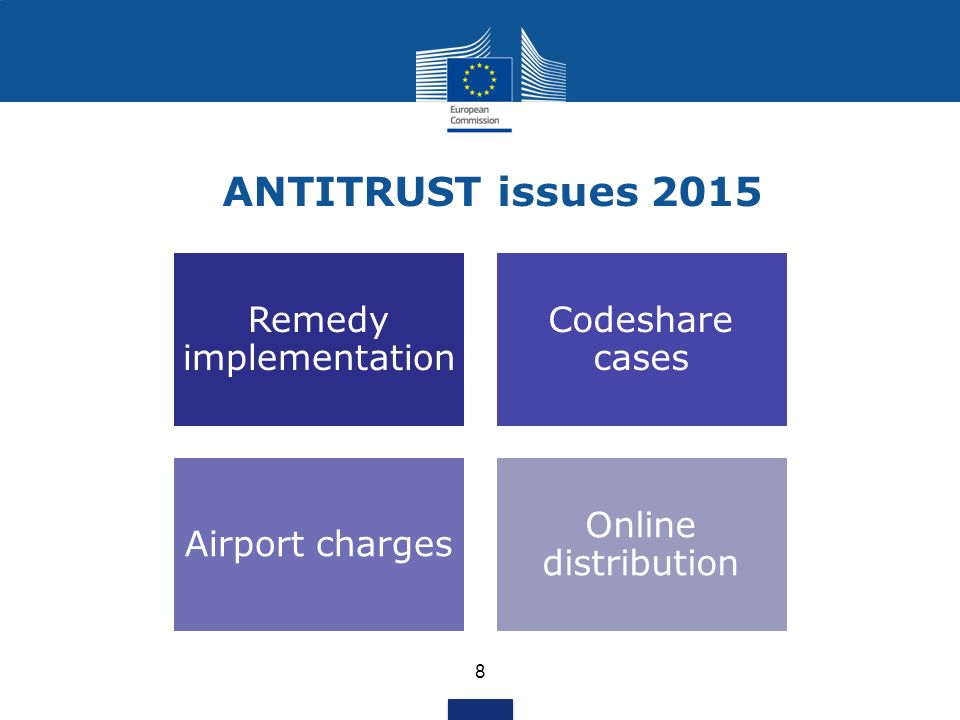 European Commission

ANTITRUST issues 2015

Remedy implementation

Codeshare cases

Airport charges

Online distribution

8